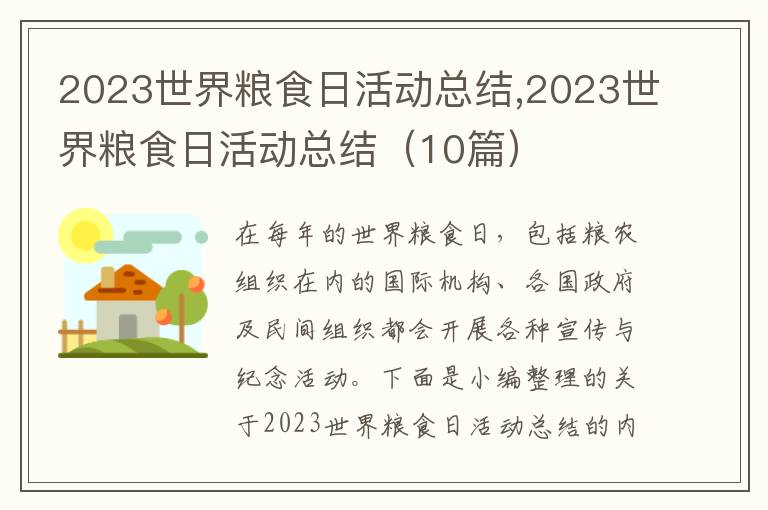 2023世界粮食日活动总结,2023世界粮食日活动总结（10篇）

在每年的世界粮食日，包括粮农组织在内的国际机构、各国政府及民间组织都会开展各种宣传与纪念活动。下面是小编整理的关于2023世界粮食日活动总结的内